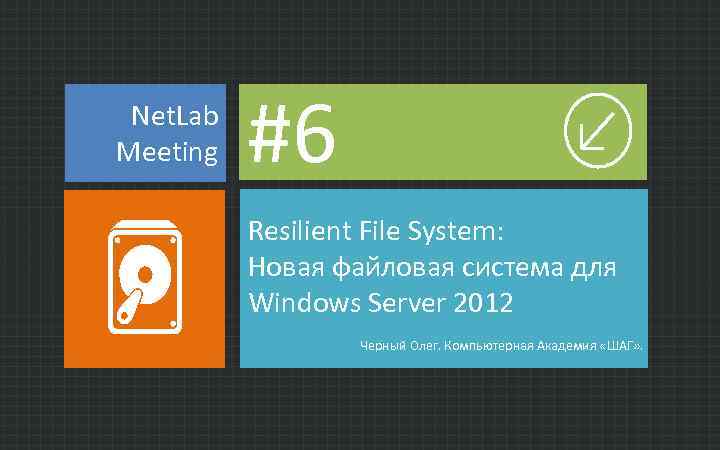 NetLab Meeting

#6

Resilient File System:
Новая файловая система для Windows Server 2012

Черный Олег. Компьютерная Академия «ШАГ».